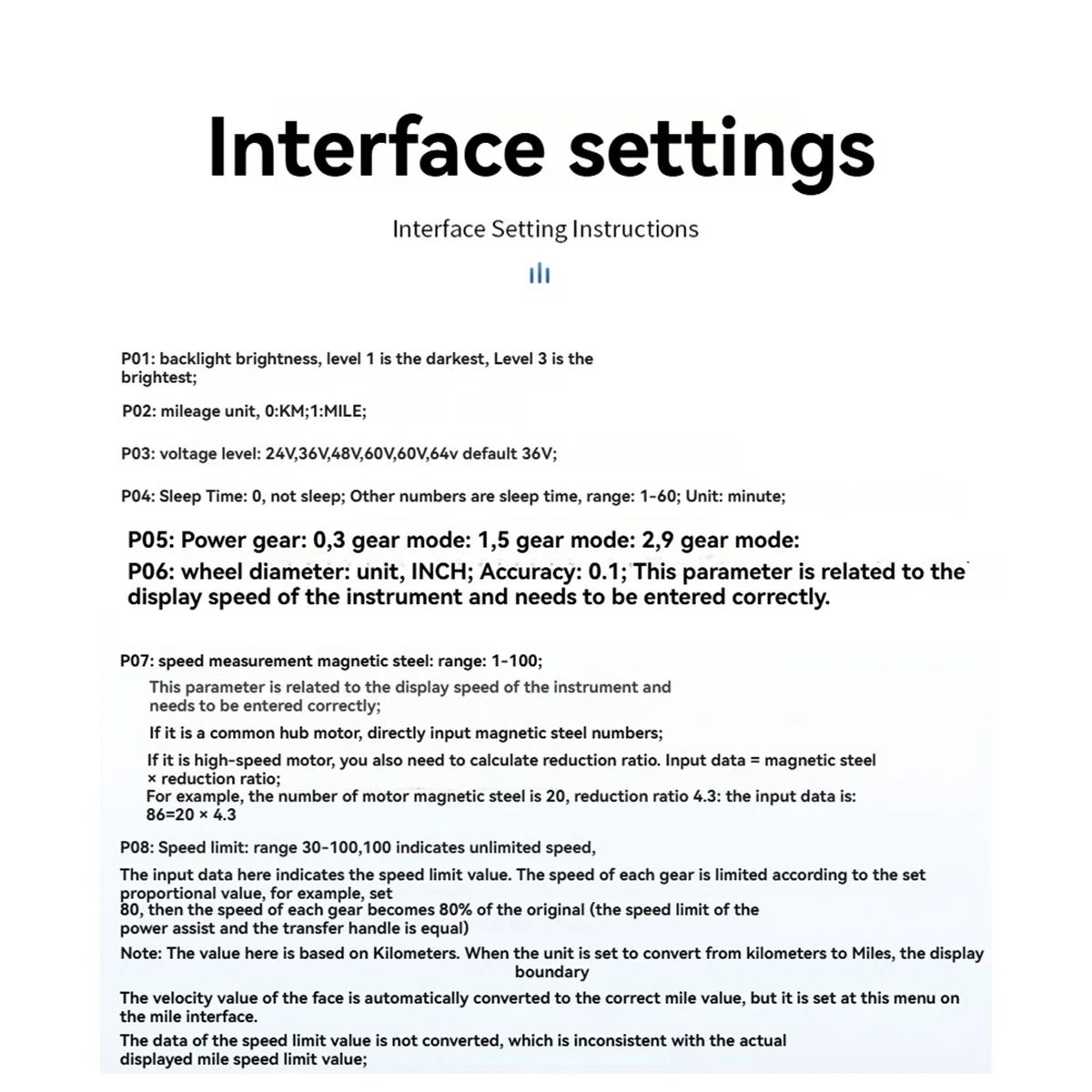 Interface settings

Interface Setting Instructions

P01: backlight brightness, level 1 is the darkest, Level 3 is the brightest;

P02: mileage unit, 0:KM;1:MILE;

P03: voltage level: 24V,36V,48V,60V,60V,64v default 36V;

P04: Sleep Time: 0, not sleep; Other numbers are sleep time, range: 1-60; Unit: minute;

P05: Power gear: 0,3 gear mode: 1,5 gear mode: 2,9 gear mode:

P06: wheel diameter: unit, INCH; Accuracy: 0.1; This parameter is related to the display speed of the instrument and needs to be entered correctly.

P07: speed measurement magnetic steel: range: 1-100;

This parameter is related to the display speed of the instrument and needs to be entered correctly;

If it is a common hub motor, directly input magnetic steel numbers;

If it is high-speed motor, you also need to calculate reduction ratio. Input data = magnetic steel × reduction ratio;
For example, the number of motor magnetic steel is 20, reduction ratio 4.3: the input data is: 86=20 × 4.3

P08: Speed limit: range 30-100,100 indicates unlimited speed,

The input data here indicates the speed limit value. The speed of each gear is limited according to the set proportional value, for example, set
80, then the speed of each gear becomes 80% of the original (the speed limit of the power assist and the transfer handle is equal)

Note: The value here is based on Kilometers. When the unit is set to convert from kilometers to Miles, the display boundary

The velocity value of the face is automatically converted to the correct mile value, but it is set at this menu on the mile interface.

The data of the speed limit value is not converted, which is inconsistent with the actual displayed mile speed limit value;